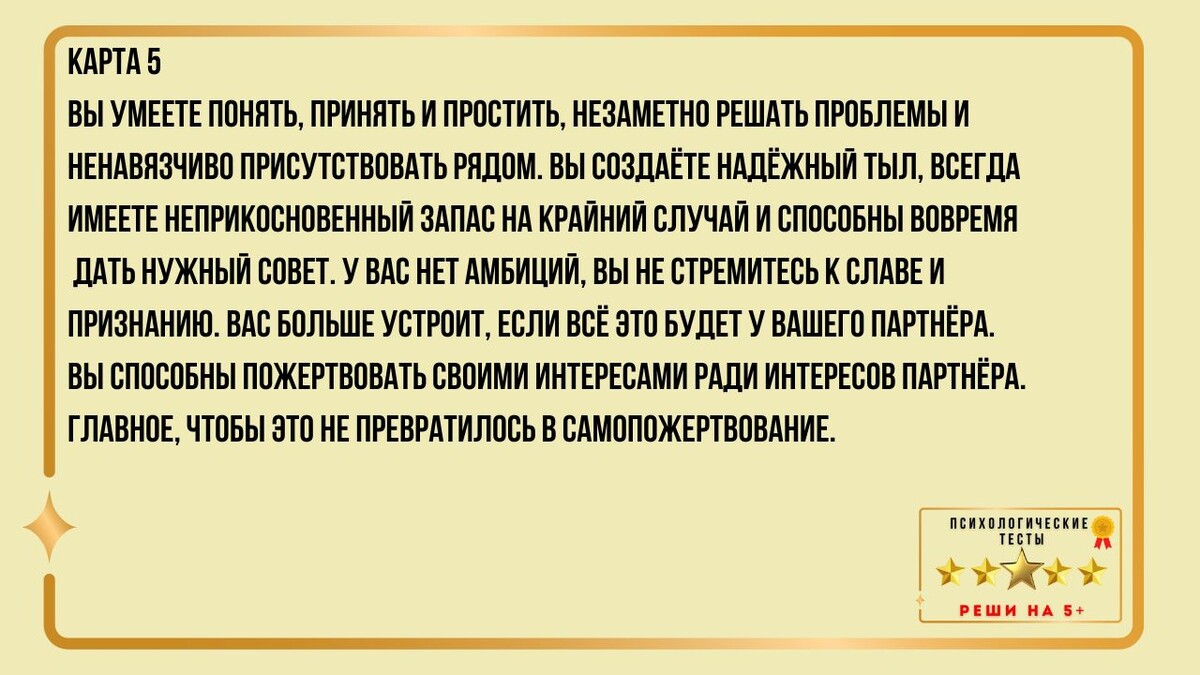 КАРТА 5
ВЫ УМЕЕТЕ ПОНЯТЬ, ПРИНЯТЬ И ПРОСТИТЬ, НЕЗАМЕТНО РЕШАТЬ ПРОБЛЕМЫ И НЕНАВЯЗЧИВО ПРИСУТСТВОВАТЬ РЯДОМ. ВЫ СОЗДАЁТЕ НАДЁЖНЫЙ ТЫЛ, ВСЕГДА ИМЕЕТЕ НЕПРИКОСНОВЕННЫЙ ЗАПАС НА КРАЙНИЙ СЛУЧАЙ И СПОСОБНЫ ВОВРЕМЯ ДАТЬ НУЖНЫЙ СОВЕТ. У ВАС НЕТ АМБИЦИЙ, ВЫ НЕ СТРЕМИТЕСЬ К СЛАВЕ И ПРИЗНАНИЮ. ВАС БОЛЬШЕ УСТРОИТ, ЕСЛИ ВСЁ ЭТО БУДЕТ У ВАШЕГО ПАРТНЁРА.
ВЫ СПОСОБНЫ ПОЖЕРТВОВАТЬ СВОИМИ ИНТЕРЕСАМИ РАДИ ИНТЕРЕСОВ ПАРТНЁРА.
ГЛАВНОЕ, ЧТОБЫ ЭТО НЕ ПРЕВРАТИЛОСЬ В САМОПОЖЕРТВОВАНИЕ.

ПСИХОЛОГИЧЕСКИЕ ТЕСТЫ
РЕШИ НА 5+